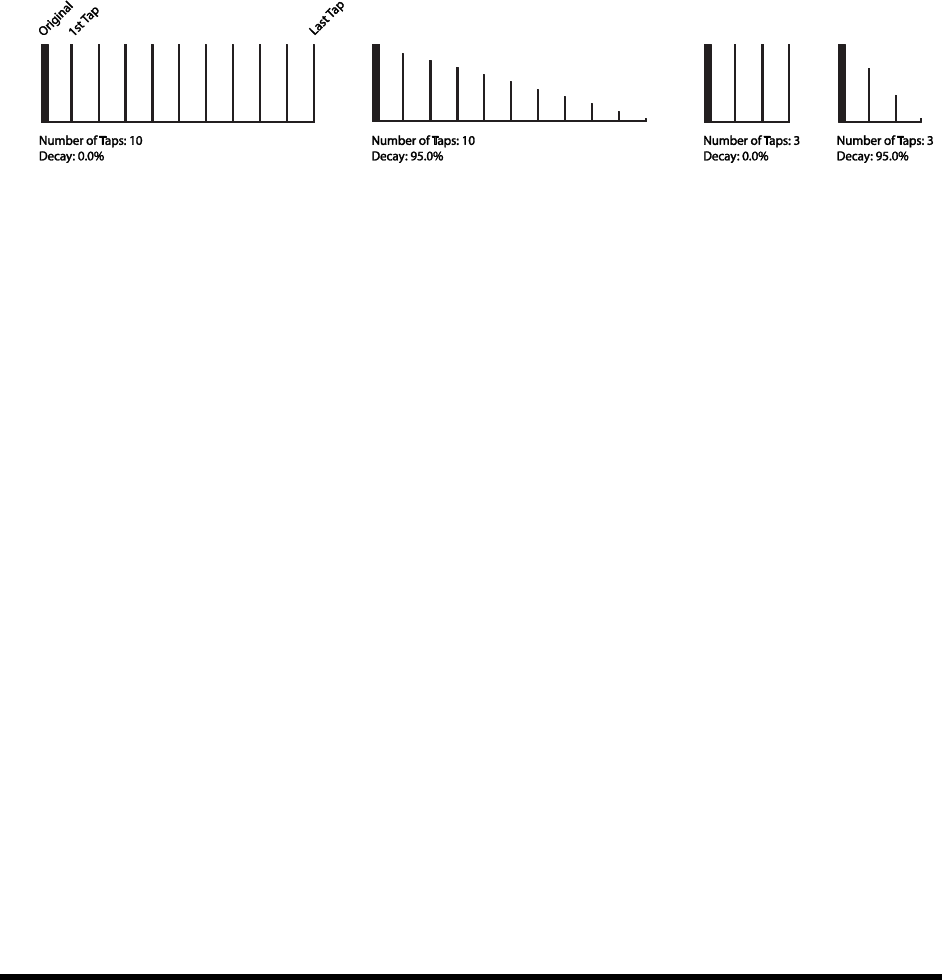 Original
1st Tap
Last Tap

Number of Taps: 10
Decay: 0.0%

Number of Taps: 10
Decay: 95.0%

Number of Taps: 3
Decay: 0.0%

Number of Taps: 3
Decay: 95.0%